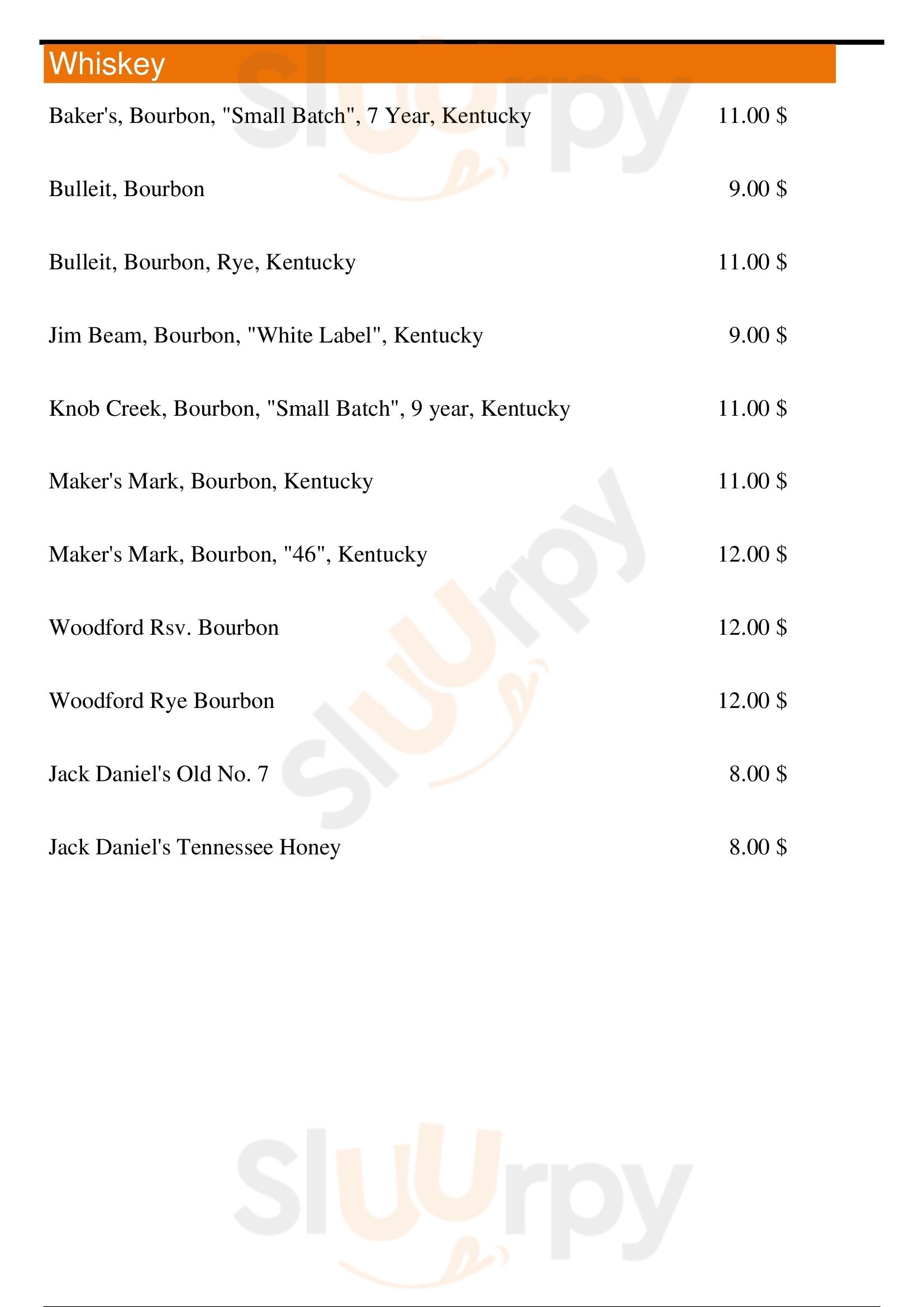 Whiskey

Baker's, Bourbon, "Small Batch", 7 Year, Kentucky 11.00 $

Bulleit, Bourbon 9.00 $

Bulleit, Bourbon, Rye, Kentucky 11.00 $

Jim Beam, Bourbon, "White Label", Kentucky 9.00 $

Knob Creek, Bourbon, "Small Batch", 9 year, Kentucky 11.00 $

Maker's Mark, Bourbon, Kentucky 11.00 $

Maker's Mark, Bourbon, "46", Kentucky 12.00 $

Woodford Rsv. Bourbon 12.00 $

Woodford Rye Bourbon 12.00 $

Jack Daniel's Old No. 7 8.00 $

Jack Daniel's Tennessee Honey 8.00 $

Sluurpy